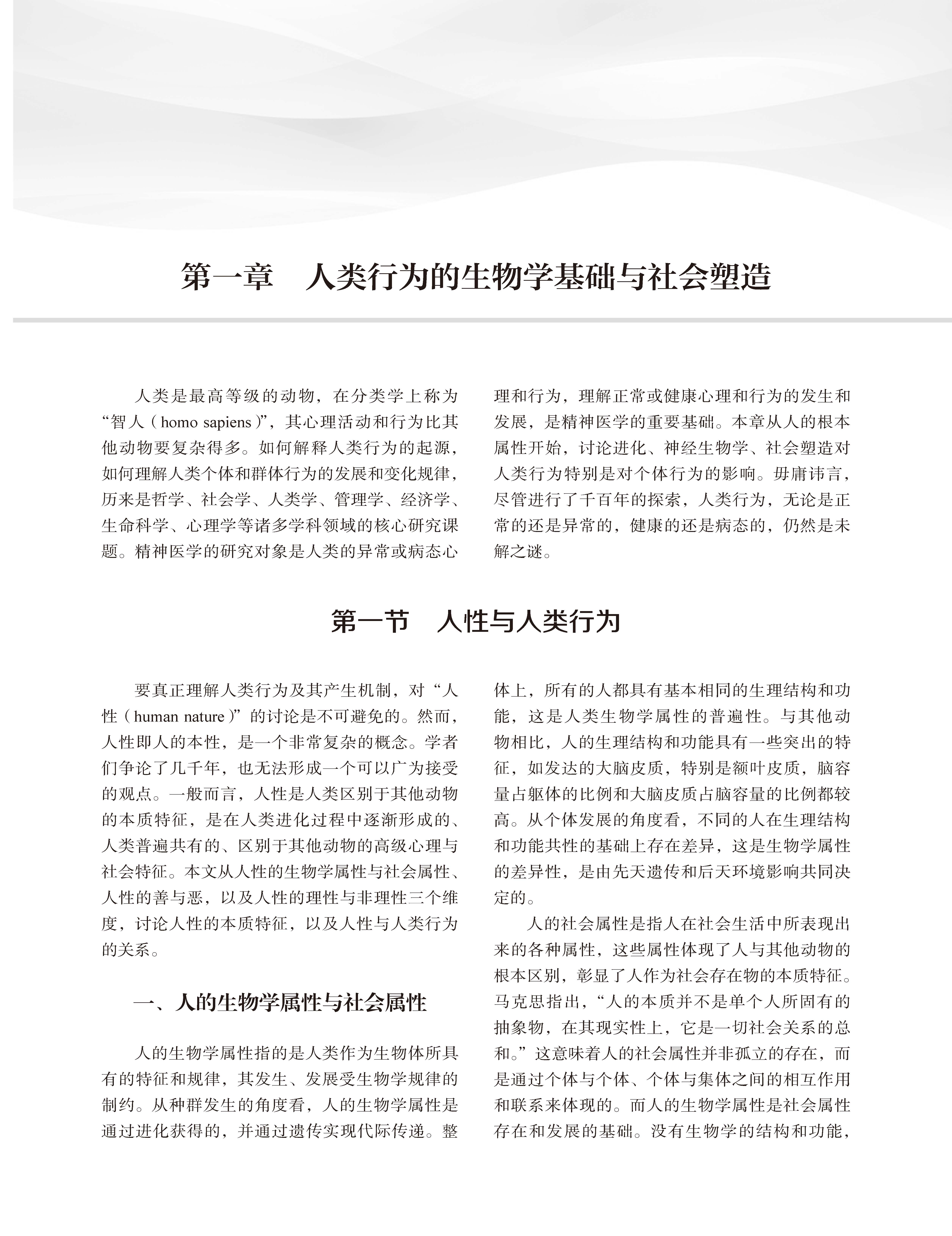 第一章 人类行为的生物学基础与社会塑造

人类是最高等级的动物，在分类学上称为“智人（homo sapiens）”，其心理活动和行为比其他动物要复杂得多。如何解释人类行为的起源，如何理解人类个体和群体行为的发展和变化规律，历来是哲学、社会学、人类学、管理学、经济学、生命科学、心理学等诸多学科领域的核心研究课题。精神医学的研究对象是人类的异常或病态心理和行为，理解正常或健康心理和行为的发生和发展，是精神医学的重要基础。本章从人的根本属性开始，讨论进化、神经生物学、社会塑造对人类行为特别是对个体行为的影响。毋庸讳言，尽管进行了千百年的探索，人类行为，无论是正常的还是异常的，健康的还是病态的，仍然是未解之谜。

第一节 人性与人类行为

要真正理解人类行为及其产生机制，对“人性（human nature）”的讨论是不可避免的。然而，人性即人的本性，是一个非常复杂的概念。学者们争论了几千年，也无法形成一个可以广为接受的观点。一般而言，人性是人类区别于其他动物的本质特征，是在人类进化过程中逐渐形成的、人类普遍共有的、区别于其他动物的高级心理与社会特征。本文从人性的生物学属性与社会属性、人性的善与恶，以及人性的理性与非理性三个维度，讨论人性的本质特征，以及人性与人类行为的关系。

一、人的生物学属性与社会属性

人的生物学属性指的是人类作为生物体所具有的特征和规律，其发生、发展受生物学规律的制约。从种群发生的角度看，人的生物学属性是通过进化获得的，并通过遗传实现代际传递。整体上，所有的人都具有基本相同的生理结构和功能，这是人类生物学属性的普遍性。与其他动物相比，人的生理结构和功能具有一些突出的特征，如发达的大脑皮质，特别是额叶皮质，脑容量占躯体的比例和大脑皮质占脑容量的比例都较高。从个体发展的角度看，不同的人在生理结构和功能共性的基础上存在差异，这是生物学属性的差异性，是由先天遗传和后天环境影响共同决定的。

人的社会属性是指人在社会生活中所表现出来的各种属性，这些属性体现了人与其他动物的根本区别，彰显了人作为社会存在物的本质特征。马克思指出，“人的本质并不是单个人所固有的抽象物，在其现实性上，它是一切社会关系的总和。”这意味着人的社会属性并非孤立的存在，而是通过个体与个体、个体与集体之间的相互作用和联系来体现的。而人的生物学属性是社会属性存在和发展的基础。没有生物学的结构和功能，